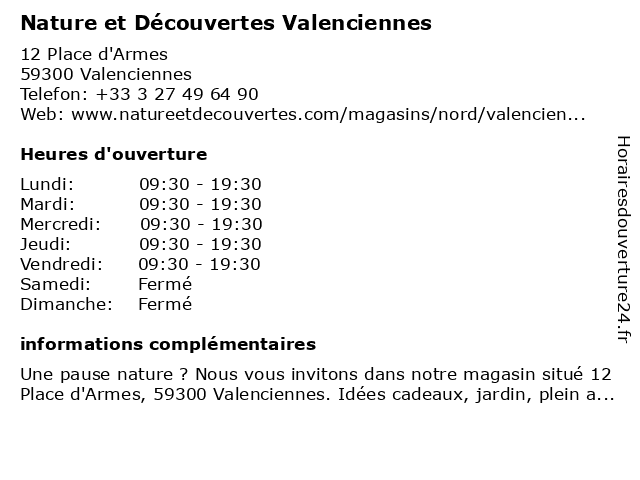 Nature et Découvertes Valenciennes

12 Place d'Armes
59300 Valenciennes
Telefon: +33 3 27 49 64 90
Web: www.natureetdecouvertes.com/magasins/nord/valencien...

Heures d'ouverture

| Lundi: | 09:30 - 19:30 |
|---|---|
| Mardi: | 09:30 - 19:30 |
| Mercredi: | 09:30 - 19:30 |
| Jeudi: | 09:30 - 19:30 |
| Vendredi: | 09:30 - 19:30 |
| Samedi: | Fermé |
| Dimanche: | Fermé |

informations complémentaires

Une pause nature ? Nous vous invitons dans notre magasin situé 12 Place d'Armes, 59300 Valenciennes. Idées cadeaux, jardin, plein a...

Horairesdouverture24.fr